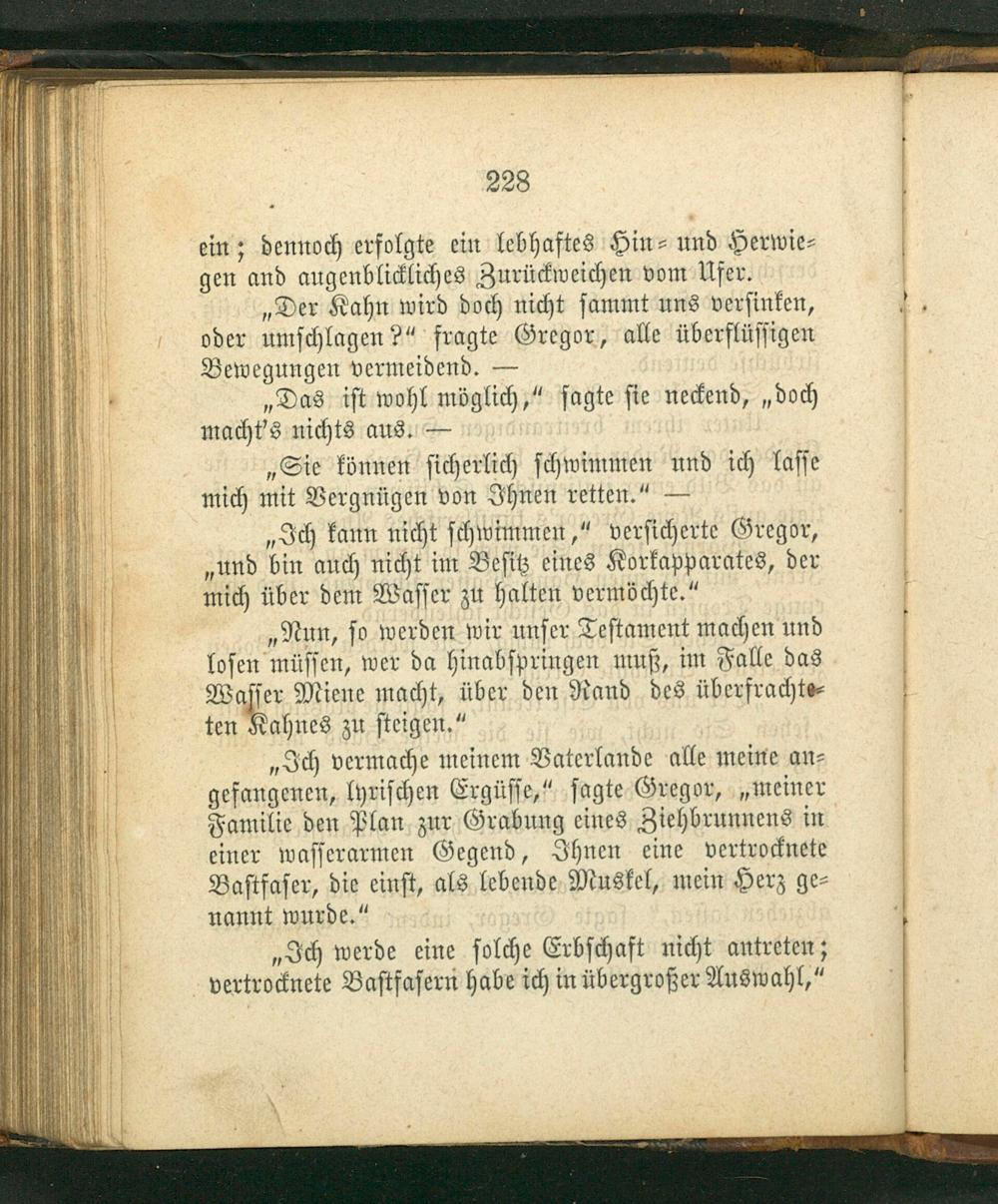 228

ein; dennoch erfolgte ein lebhaftes Hin- und Herwiegen and augenblickliches Zurückweichen vom Ufer.

„Der Kahn wird doch nicht sammt uns versinken, oder umschlagen?“ fragte Gregor, alle überflüssigen Bewegungen vermeidend. —

„Das ist wohl möglich,“ sagte sie neckend, „doch macht's nichts aus. —

„Sie können sicherlich schwimmen und ich lasse mich mit Vergnügen von Ihnen retten.“ —

„Ich kann nicht schwimmen,“ versicherte Gregor, „und bin auch nicht im Besitz eines Korkapparates, der mich über dem Wasser zu halten vermöchte.“

„Nun, so werden wir unser Testament machen und losen müssen, wer da hinabspringen muß, im Falle das Wasser Miene macht, über den Rand des überfrachteten Kahnes zu steigen.“

„Ich vermache meinem Vaterlande alle meine angefangenen, lyrischen Ergüsse,“ sagte Gregor, „meiner Familie den Plan zur Grabung eines Ziehbrunnens in einer wasserarmen Gegend, Ihnen eine vertrocknete Bastfaser, die einst, als lebende Muskel, mein Herz genannt wurde.“

„Ich werde eine solche Erbschaft nicht antreten; vertrocknete Bastfasern habe ich in übergroßer Auswahl,“